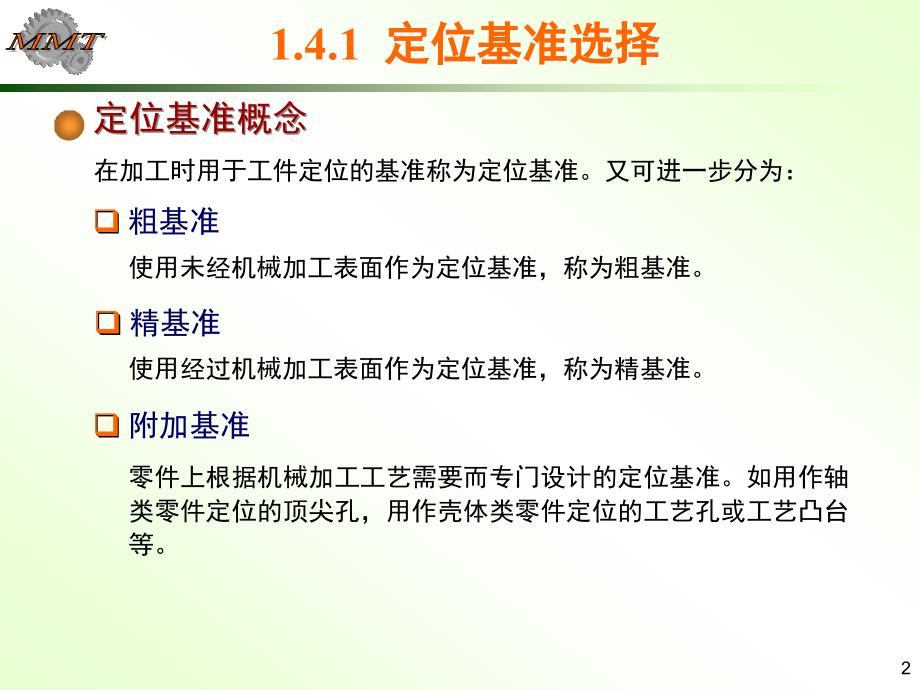 MMT

1.4.1 定位基准选择

定位基准概念

在加工时用于工件定位的基准称为定位基准。又可进一步分为：

粗基准

使用未经机械加工表面作为定位基准，称为粗基准。

精基准

使用经过机械加工表面作为定位基准，称为精基准。

附加基准

零件上根据机械加工工艺需要而专门设计的定位基准。如用作轴类零件定位的顶尖孔，用作壳体类零件定位的工艺孔或工艺凸台等。

2